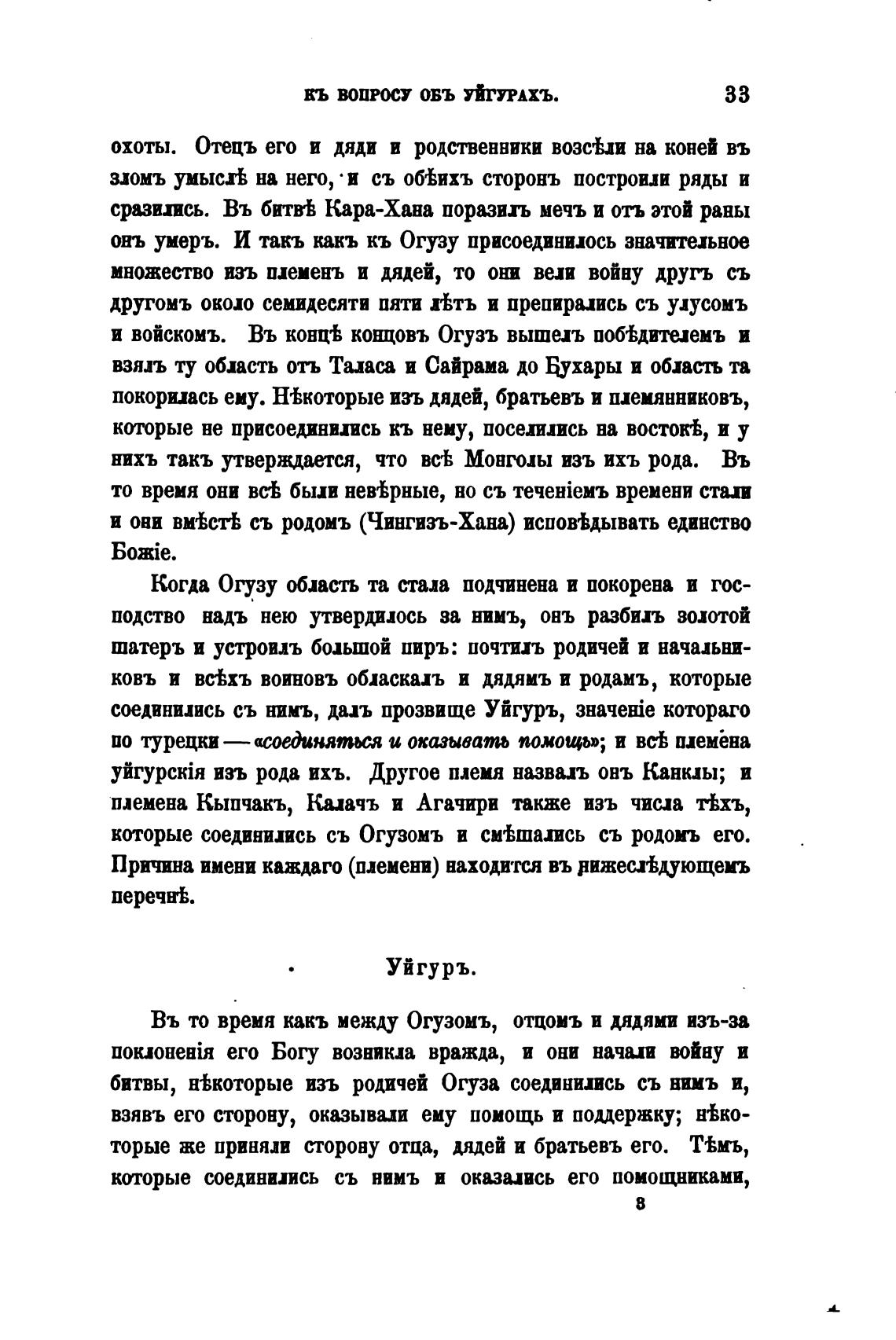 КЪ ВОПРОСУ ОБЪ УЙГУРАХЪ. 33

охоты. Отецъ его и дяди и родственники возсѣли на коней въ зломъ умыслѣ на него, и съ обѣихъ сторонъ построили ряды и сразились. Въ битвѣ Кара-Хана поразилъ мечъ и отъ этой раны онъ умеръ. И такъ какъ къ Огузу присоединилось значительное множество изъ племенъ и дядей, то они вели войну другъ съ другомъ около семидесяти пяти лѣтъ и препирались съ улусомъ и войскомъ. Въ концѣ концовъ Огузъ вышелъ побѣдителемъ и взялъ ту область отъ Таласа и Сайрама до Бухары и область та покорилась ему. Нѣкоторые изъ дядей, братьевъ и племянниковъ, которые не присоединились къ нему, поселились на востокѣ, и у нихъ такъ утверждается, что всѣ Монголы изъ ихъ рода. Въ то время они всѣ были невѣрные, но съ теченіемъ времени стали и они вмѣстѣ съ родомъ (Чингизъ-Хана) исповѣдывать единство Божіе.

Когда Огузу область та стала подчинена и покорена и господство надъ нею утвердилось за нимъ, онъ разбилъ золотой шатеръ и устроилъ большой пиръ: почтилъ родичей и начальниковъ и всѣхъ воиновъ обласкалъ и дядямъ и родамъ, которые соединились съ нимъ, далъ прозвище Уйгуръ, значеніе котораго по турецки — «соединяться и оказывать помощь»; и всѣ племена уйгурскія изъ рода ихъ. Другое племя назвалъ онъ Канклы; и племена Кыпчакъ, Калачъ и Агачири также изъ числа тѣхъ, которые соединились съ Огузомъ и смѣшались съ родомъ его. Причина имени каждаго (племени) находится въ нижеслѣдующемъ перечнѣ.

Уйгуръ.

Въ то время какъ между Огузомъ, отцомъ и дядями изъ-за поклоненія его Богу возникла вражда, и они начали войну и битвы, нѣкоторые изъ родичей Огуза соединились съ нимъ и, взявъ его сторону, оказывали ему помощь и поддержку; нѣкоторые же приняли сторону отца, дядей и братьевъ его. Тѣмъ, которые соединились съ нимъ и оказались его помощниками,

8